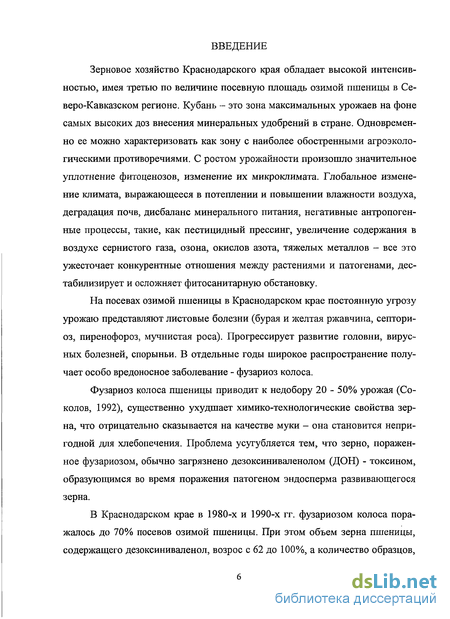 ВВЕДЕНИЕ

Зерновое хозяйство Краснодарского края обладает высокой интенсивностью, имея третью по величине посевную площадь озимой пшеницы в Северо-Кавказском регионе. Кубань – это зона максимальных урожаев на фоне самых высоких доз внесения минеральных удобрений в стране. Одновременно ее можно характеризовать как зону с наиболее обостренными агроэкологическими противоречиями. С ростом урожайности произошло значительное уплотнение фитоценозов, изменение их микроклимата. Глобальное изменение климата, выражающееся в потеплении и повышении влажности воздуха, деградация почв, дисбаланс минерального питания, негативные антропогенные процессы, такие, как пестицидный прессинг, увеличение содержания в воздухе сернистого газа, озона, окислов азота, тяжелых металлов – все это ужесточает конкурентные отношения между растениями и патогенами, дестабилизирует и осложняет фитосанитарную обстановку.

На посевах озимой пшеницы в Краснодарском крае постоянную угрозу урожаю представляют листовые болезни (бурая и желтая ржавчина, септориоз, пиренофороз, мучнистая роса). Прогрессирует развитие головни, вирусных болезней, спорыньи. В отдельные годы широкое распространение получает особо вредоносное заболевание - фузариоз колоса.

Фузариоз колоса пшеницы приводит к недобору 20 - 50% урожая (Соколов, 1992), существенно ухудшает химико-технологические свойства зерна, что отрицательно сказывается на качестве муки – она становится непригодной для хлебопечения. Проблема усугубляется тем, что зерно, пораженное фузариозом, обычно загрязнено дезоксиниваленолом (ДОН) - токсином, образующимся во время поражения патогеном эндосперма развивающегося зерна.

В Краснодарском крае в 1980-х и 1990-х гг. фузариозом колоса поражалось до 70% посевов озимой пшеницы. При этом объем зерна пшеницы, содержащего дезоксиниваленол, возрос с 62 до 100%, а количество образцов,

6

dsLib.net
библиотека диссертаций